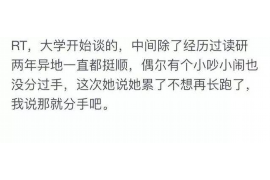 RT，大学开始谈的，中间除了经历过读研两年异地一直都挺顺，偶尔有个小吵小闹也没分过手，这次她说她累了不想再长跑了，我说那就分手吧。